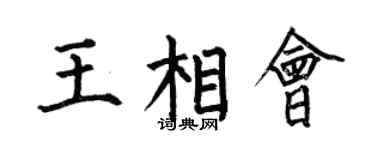 王相會
词典网